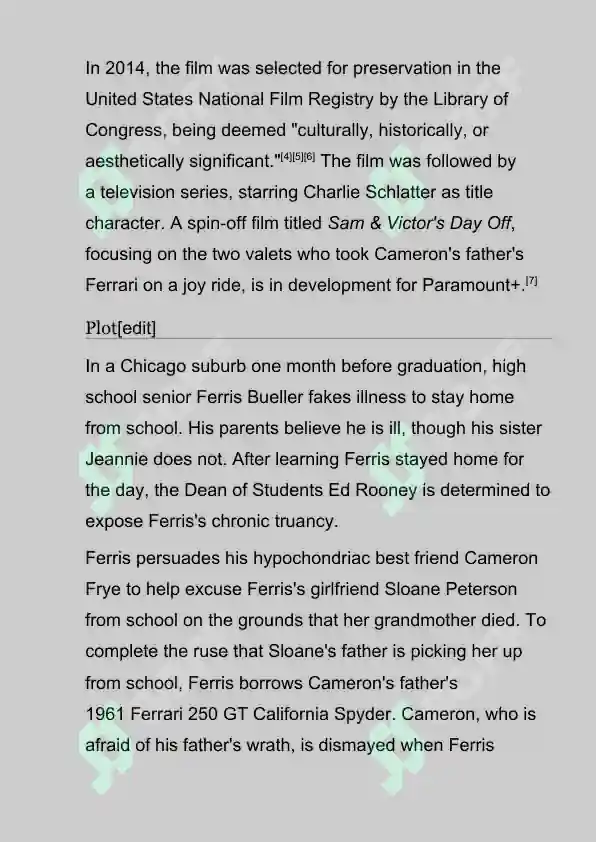 In 2014, the film was selected for preservation in the United States National Film Registry by the Library of Congress, being deemed "culturally, historically, or aesthetically significant."[4][5][6] The film was followed by a television series, starring Charlie Schlatter as title character. A spin-off film titled Sam & Victor's Day Off, focusing on the two valets who took Cameron's father's Ferrari on a joy ride, is in development for Paramount+.[7]

Plot[edit]

In a Chicago suburb one month before graduation, high school senior Ferris Bueller fakes illness to stay home from school. His parents believe he is ill, though his sister Jeannie does not. After learning Ferris stayed home for the day, the Dean of Students Ed Rooney is determined to expose Ferris's chronic truancy.

Ferris persuades his hypochondriac best friend Cameron Frye to help excuse Ferris's girlfriend Sloane Peterson from school on the grounds that her grandmother died. To complete the ruse that Sloane's father is picking her up from school, Ferris borrows Cameron's father's 1961 Ferrari 250 GT California Spyder. Cameron, who is afraid of his father's wrath, is dismayed when Ferris